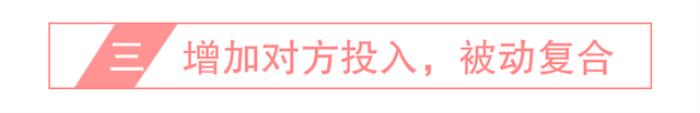 三 增加对方投入，被动复合